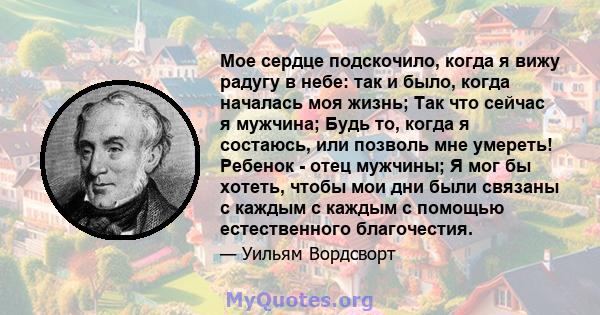 Мое сердце подскочило, когда я вижу радугу в небе: так и было, когда началась моя жизнь; Так что сейчас я мужчина; Будь то, когда я состаюсь, или позволь мне умереть! Ребенок - отец мужчины; Я мог бы хотеть, чтобы мои дни были связаны с каждым с каждым с помощью естественного благочестия.

— Уильям Вордсворт

MyQuotes.org